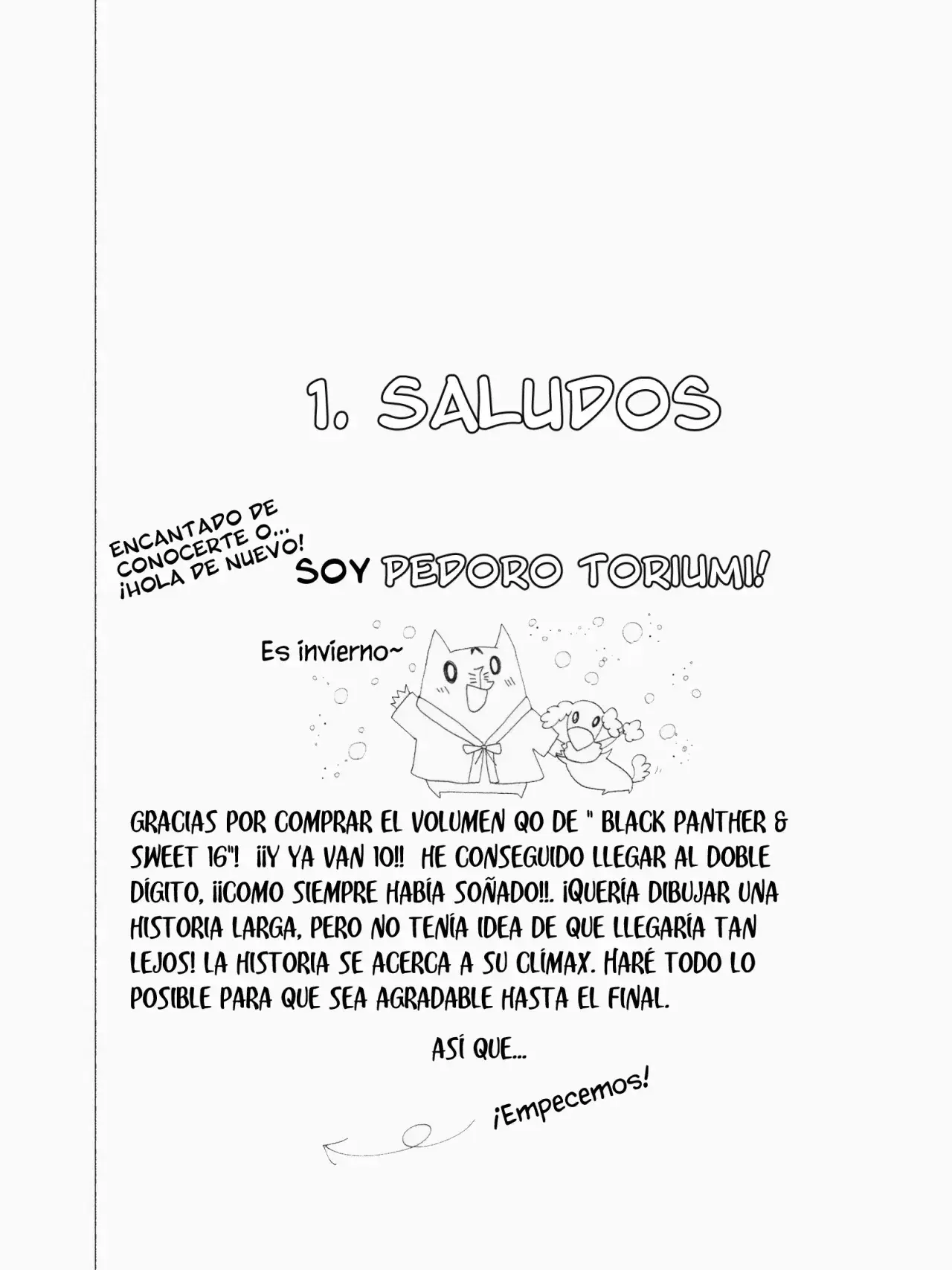 1. SALUDOS

ENCANTADO DE CONOCERTE O... ¡HOLA DE NUEVO!

SOY PEDORO TORIUMI!

Es invierno~

GRACIAS POR COMPRAR EL VOLUMEN QO DE " BLACK PANTHER & SWEET 16"! ¡¡Y YA VAN 10!! HE CONSEGUIDO LLEGAR AL DOBLE DÍGITO, ¡¡COMO SIEMPRE HABÍA SOÑADO!!. ¡QUERÍA DIBUJAR UNA HISTORIA LARGA, PERO NO TENÍA IDEA DE QUE LLEGARÍA TAN LEJOS! LA HISTORIA SE ACERCA A SU CLÍMAX. HARÉ TODO LO POSIBLE PARA QUE SEA AGRADABLE HASTA EL FINAL.

ASÍ QUE...

¡Empecemos!